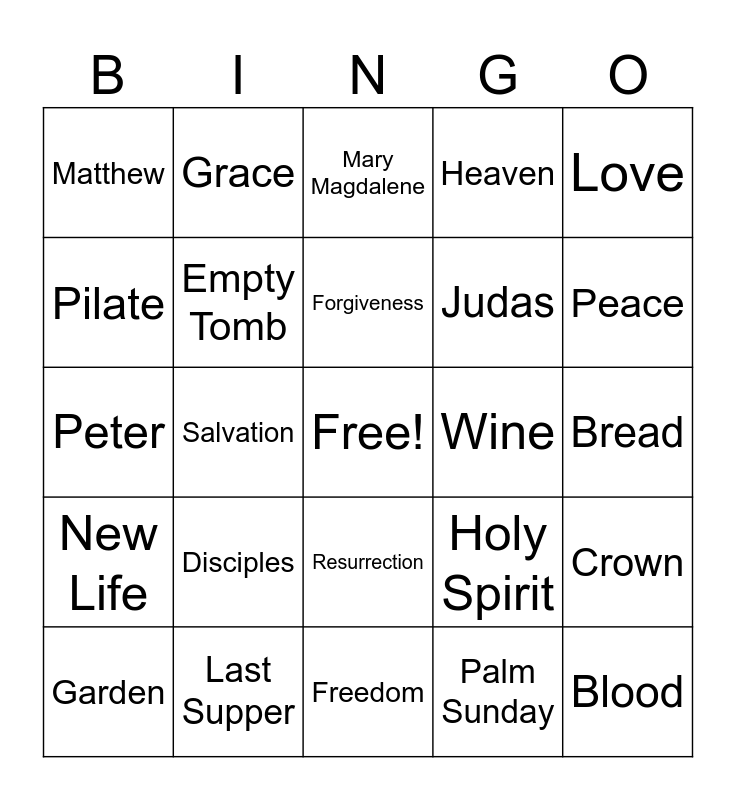 | B | I | N | G | O |
|---|---|---|---|---|
| Matthew | Grace | Mary Magdalene | Heaven | Love |
| Pilate | Empty Tomb | Forgiveness | Judas | Peace |
| Peter | Salvation | Free! | Wine | Bread |
| New Life | Disciples | Resurrection | Holy Spirit | Crown |
| Garden | Last Supper | Freedom | Palm Sunday | Blood |